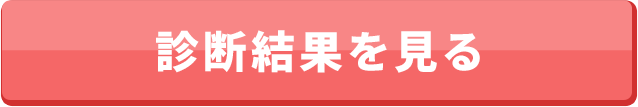 診断結果を見る